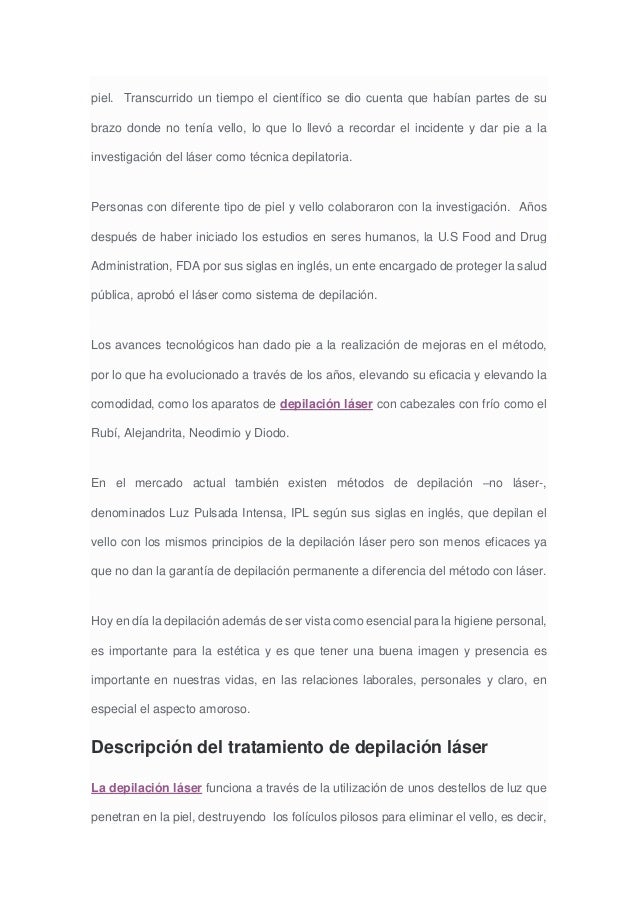 piel. Transcurrido un tiempo el científico se dio cuenta que habían partes de su brazo donde no tenía vello, lo que lo llevó a recordar el incidente y dar pie a la investigación del láser como técnica depilatoria.

Personas con diferente tipo de piel y vello colaboraron con la investigación. Años después de haber iniciado los estudios en seres humanos, la U.S Food and Drug Administration, FDA por sus siglas en inglés, un ente encargado de proteger la salud pública, aprobó el láser como sistema de depilación.

Los avances tecnológicos han dado pie a la realización de mejoras en el método, por lo que ha evolucionado a través de los años, elevando su eficacia y elevando la comodidad, como los aparatos de depilación láser con cabezales con frío como el Rubí, Alejandrita, Neodimio y Diodo.

En el mercado actual también existen métodos de depilación –no láser-, denominados Luz Pulsada Intensa, IPL según sus siglas en inglés, que depilan el vello con los mismos principios de la depilación láser pero son menos eficaces ya que no dan la garantía de depilación permanente a diferencia del método con láser.

Hoy en día la depilación además de ser vista como esencial para la higiene personal, es importante para la estética y es que tener una buena imagen y presencia es importante en nuestras vidas, en las relaciones laborales, personales y claro, en especial el aspecto amoroso.

Descripción del tratamiento de depilación láser

La depilación láser funciona a través de la utilización de unos destellos de luz que penetran en la piel, destruyendo los folículos pilosos para eliminar el vello, es decir,